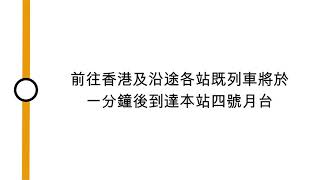 前往香港及沿途各站既列車將於
一分鐘後到達本站四號月台